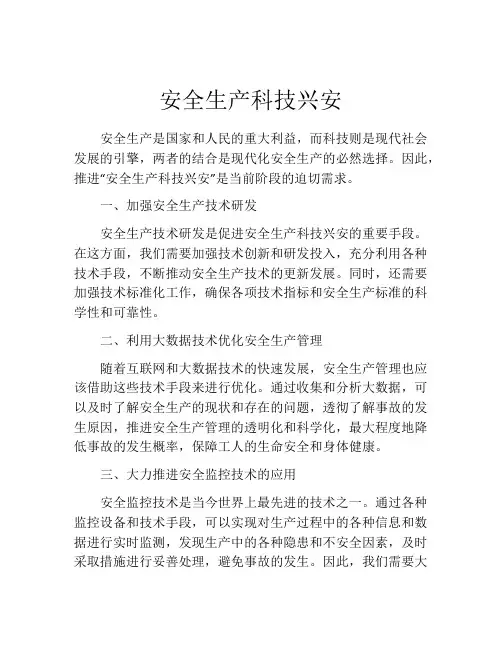 安全生产科技兴安

安全生产是国家和人民的重大利益，而科技则是现代社会发展的引擎，两者的结合是现代化安全生产的必然选择。因此，推进“安全生产科技兴安”是当前阶段的迫切需求。

一、加强安全生产技术研发

安全生产技术研发是促进安全生产科技兴安的重要手段。在这方面，我们需要加强技术创新和研发投入，充分利用各种技术手段，不断推动安全生产技术的更新发展。同时，还需要加强技术标准化工作，确保各项技术指标和安全生产标准的科学性和可靠性。

二、利用大数据技术优化安全生产管理

随着互联网和大数据技术的快速发展，安全生产管理也应该借助这些技术手段来进行优化。通过收集和分析大数据，可以及时了解安全生产的现状和存在的问题，透彻了解事故的发生原因，推进安全生产管理的透明化和科学化，最大程度地降低事故的发生概率，保障工人的生命安全和身体健康。

三、大力推进安全监控技术的应用

安全监控技术是当今世界上最先进的技术之一。通过各种监控设备和技术手段，可以实现对生产过程中的各种信息和数据进行实时监测，发现生产中的各种隐患和不安全因素，及时采取措施进行妥善处理，避免事故的发生。因此，我们需要大